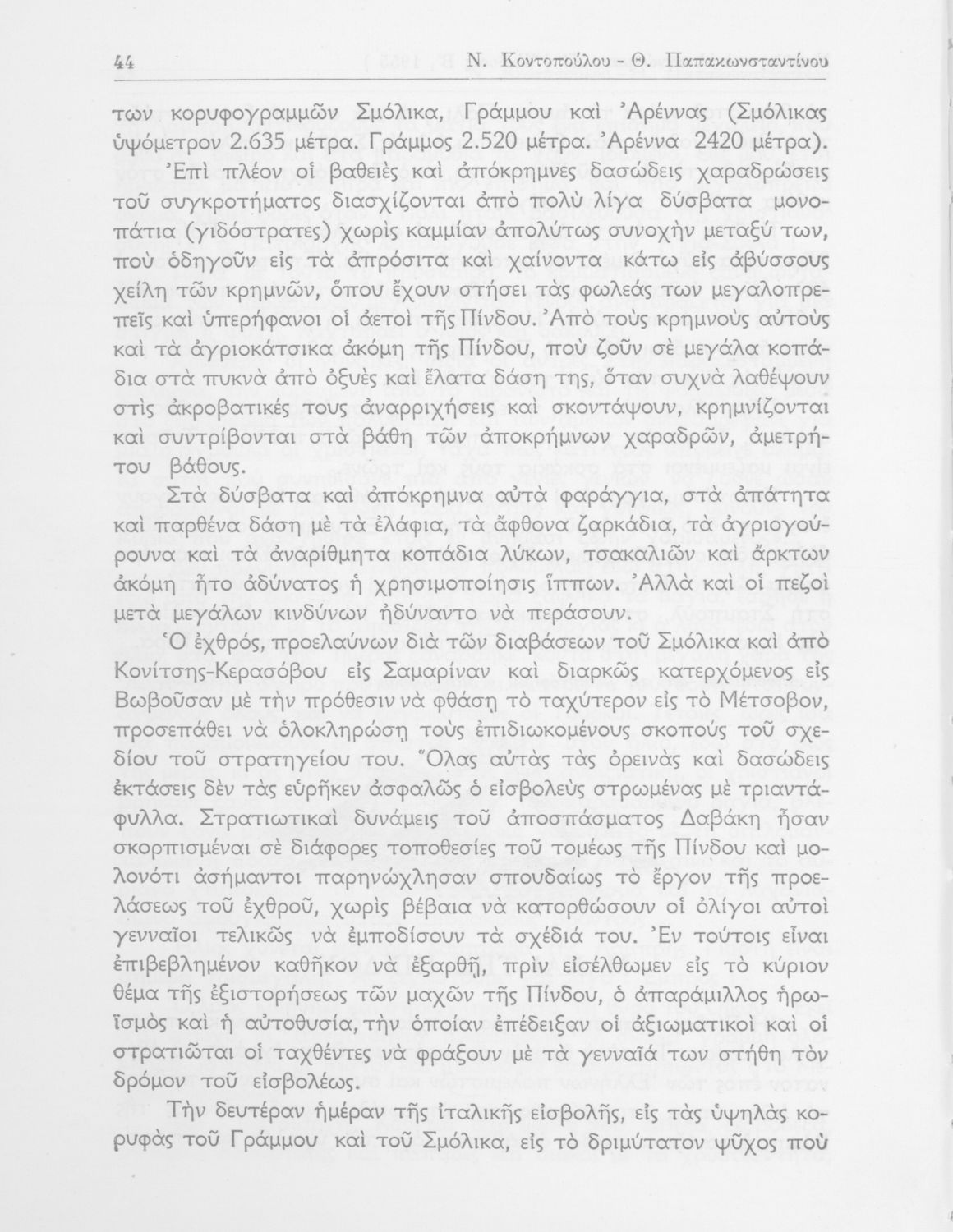 44 Ν. Κοντοπούλου - Θ. Παπακωνσταντίνου

των κορυφογραμμῶν Σμόλικα, Γράμμου καὶ Ἀρέννας (Σμόλικας ὑψόμετρον 2.635 μέτρα. Γράμμος 2.520 μέτρα. Ἀρέννα 2420 μέτρα).

Ἐπὶ πλέον οἱ βαθειὲς καὶ ἀπόκρημνες δασώδεις χαραδρώσεις τοῦ συγκροτήματος διασχίζονται ἀπὸ πολὺ λίγα δύσβατα μονοπάτια (γιδόστρατες) χωρὶς καμμίαν ἀπολύτως συνοχὴν μεταξύ των, ποὺ ὁδηγοῦν εἰς τὰ ἀπρόσιτα καὶ χαίνοντα κάτω εἰς ἀβύσσους χείλη τῶν κρημνῶν, ὅπου ἔχουν στήσει τὰς φωλεάς των μεγαλοπρεπεῖς καὶ ὑπερήφανοι οἱ ἀετοὶ τῆς Πίνδου. Ἀπὸ τοὺς κρημνοὺς αὐτοὺς καὶ τὰ ἀγριοκάτσικα ἀκόμη τῆς Πίνδου, ποὺ ζοῦν σὲ μεγάλα κοπάδια στὰ πυκνὰ ἀπὸ ὀξυὲς καὶ ἔλατα δάση της, ὅταν συχνὰ λαθέψουν στὶς ἀκροβατικές τους ἀναρριχήσεις καὶ σκοντάψουν, κρημνίζονται καὶ συντρίβονται στὰ βάθη τῶν ἀποκρήμνων χαραδρῶν, ἀμετρήτου βάθους.

Στὰ δύσβατα καὶ ἀπόκρημνα αὐτὰ φαράγγια, στὰ ἀπάτητα καὶ παρθένα δάση μὲ τὰ ἐλάφια, τὰ ἄφθονα ζαρκάδια, τὰ ἀγριογούρουνα καὶ τὰ ἀναρίθμητα κοπάδια λύκων, τσακαλιῶν καὶ ἄρκτων ἀκόμη ἦτο ἀδύνατος ἡ χρησιμοποίησις ἵππων. Ἀλλὰ καὶ οἱ πεζοὶ μετὰ μεγάλων κινδύνων ἠδύναντο νὰ περάσουν.

Ὁ ἐχθρός, προελαύνων διὰ τῶν διαβάσεων τοῦ Σμόλικα καὶ ἀπὸ Κονίτσης-Κερασόβου εἰς Σαμαρίναν καὶ διαρκῶς κατερχόμενος εἰς Βωβοῦσαν μὲ τὴν πρόθεσιν νὰ φθάσῃ τὸ ταχύτερον εἰς τὸ Μέτσοβον, προσεπάθει νὰ ὁλοκληρώσῃ τοὺς ἐπιδιωκομένους σκοποὺς τοῦ σχεδίου τοῦ στρατηγείου του. Ὅλας αὐτὰς τὰς ὀρεινὰς καὶ δασώδεις ἐκτάσεις δὲν τὰς εὑρῆκεν ἀσφαλῶς ὁ εἰσβολεὺς στρωμένας μὲ τριαντάφυλλα. Στρατιωτικαὶ δυνάμεις τοῦ ἀποσπάσματος Δαβάκη ἦσαν σκορπισμέναι σὲ διάφορες τοποθεσίες τοῦ τομέως τῆς Πίνδου καὶ μολονότι ἀσήμαντοι παρηνώχλησαν σπουδαίως τὸ ἔργον τῆς προελάσεως τοῦ ἐχθροῦ, χωρὶς βέβαια νὰ κατορθώσουν οἱ ὀλίγοι αὐτοὶ γενναῖοι τελικῶς νὰ ἐμποδίσουν τὰ σχέδιά του. Ἐν τούτοις εἶναι ἐπιβεβλημένον καθῆκον νὰ ἐξαρθῇ, πρὶν εἰσέλθωμεν εἰς τὸ κύριον θέμα τῆς ἐξιστορήσεως τῶν μαχῶν τῆς Πίνδου, ὁ ἀπαράμιλλος ἡρωϊσμὸς καὶ ἡ αὐτοθυσία, τὴν ὁποίαν ἐπέδειξαν οἱ ἀξιωματικοὶ καὶ οἱ στρατιῶται οἱ ταχθέντες νὰ φράξουν μὲ τὰ γενναῖά των στήθη τὸν δρόμον τοῦ εἰσβολέως.

Τὴν δευτέραν ἡμέραν τῆς ἰταλικῆς εἰσβολῆς, εἰς τὰς ὑψηλὰς κορυφὰς τοῦ Γράμμου καὶ τοῦ Σμόλικα, εἰς τὸ δριμύτατον ψῦχος ποὺ